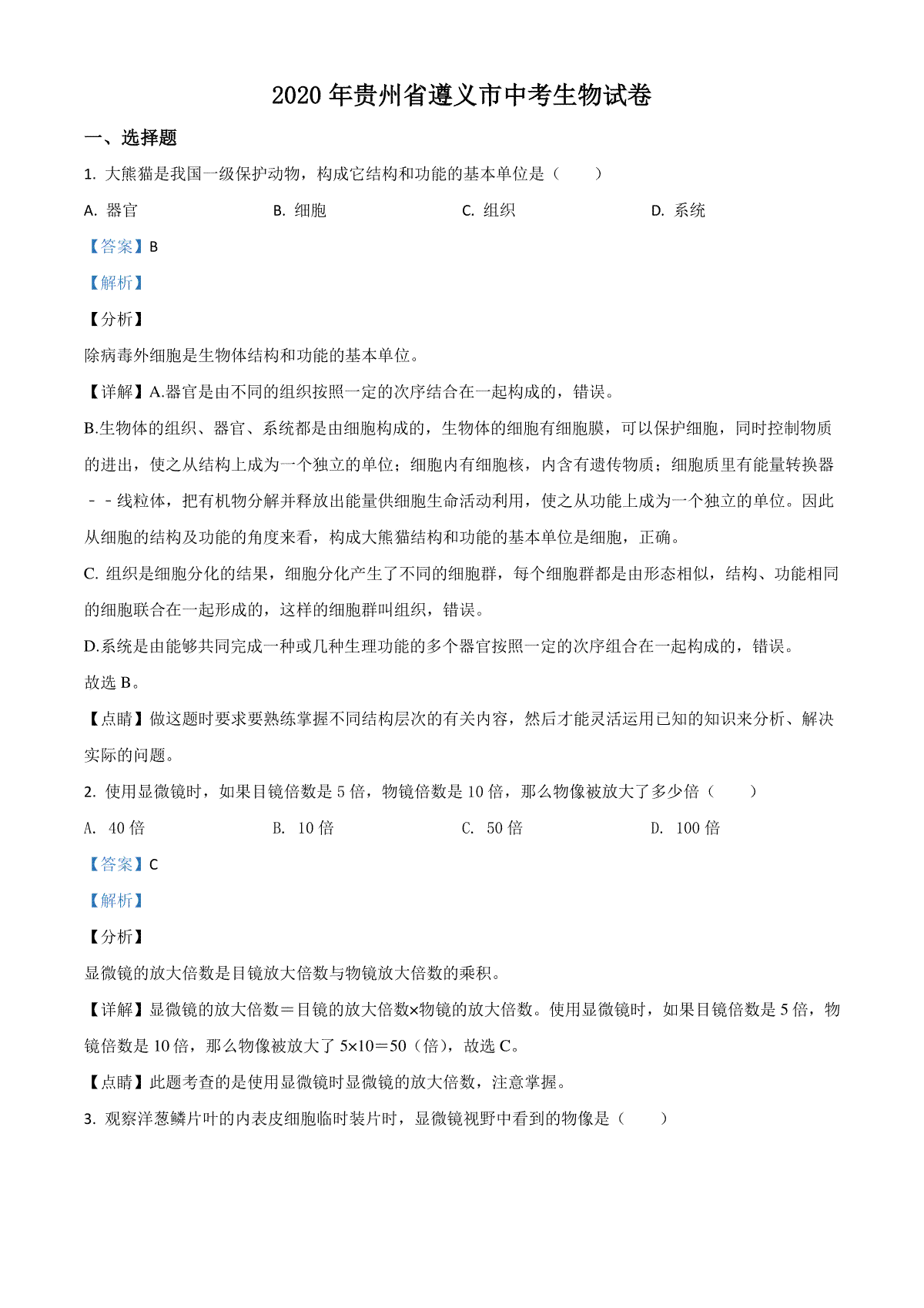 2020 年贵州省遵义市中考生物试卷

一、选择题

1. 大熊猫是我国一级保护动物，构成它结构和功能的基本单位是（　　）

A. 器官　　B. 细胞　　C. 组织　　D. 系统

【答案】B

【解析】

【分析】

除病毒外细胞是生物体结构和功能的基本单位。

【详解】A.器官是由不同的组织按照一定的次序结合在一起构成的，错误。

B.生物体的组织、器官、系统都是由细胞构成的，生物体的细胞有细胞膜，可以保护细胞，同时控制物质的进出，使之从结构上成为一个独立的单位；细胞内有细胞核，内含有遗传物质；细胞质里有能量转换器－－线粒体，把有机物分解并释放出能量供细胞生命活动利用，使之从功能上成为一个独立的单位。因此从细胞的结构及功能的角度来看，构成大熊猫结构和功能的基本单位是细胞，正确。

C. 组织是细胞分化的结果，细胞分化产生了不同的细胞群，每个细胞群都是由形态相似，结构、功能相同的细胞联合在一起形成的，这样的细胞群叫组织，错误。

D.系统是由能够共同完成一种或几种生理功能的多个器官按照一定的次序组合在一起构成的，错误。

故选 B。

【点睛】做这题时要求要熟练掌握不同结构层次的有关内容，然后才能灵活运用已知的知识来分析、解决实际的问题。

2. 使用显微镜时，如果目镜倍数是 5 倍，物镜倍数是 10 倍，那么物像被放大了多少倍（　　）

A. 40 倍　　B. 10 倍　　C. 50 倍　　D. 100 倍

【答案】C

【解析】

【分析】

显微镜的放大倍数是目镜放大倍数与物镜放大倍数的乘积。

【详解】显微镜的放大倍数＝目镜的放大倍数×物镜的放大倍数。使用显微镜时，如果目镜倍数是 5 倍，物镜倍数是 10 倍，那么物像被放大了 5×10＝50（倍），故选 C。

【点睛】此题考查的是使用显微镜时显微镜的放大倍数，注意掌握。

3. 观察洋葱鳞片叶的内表皮细胞临时装片时，显微镜视野中看到的物像是（　　）